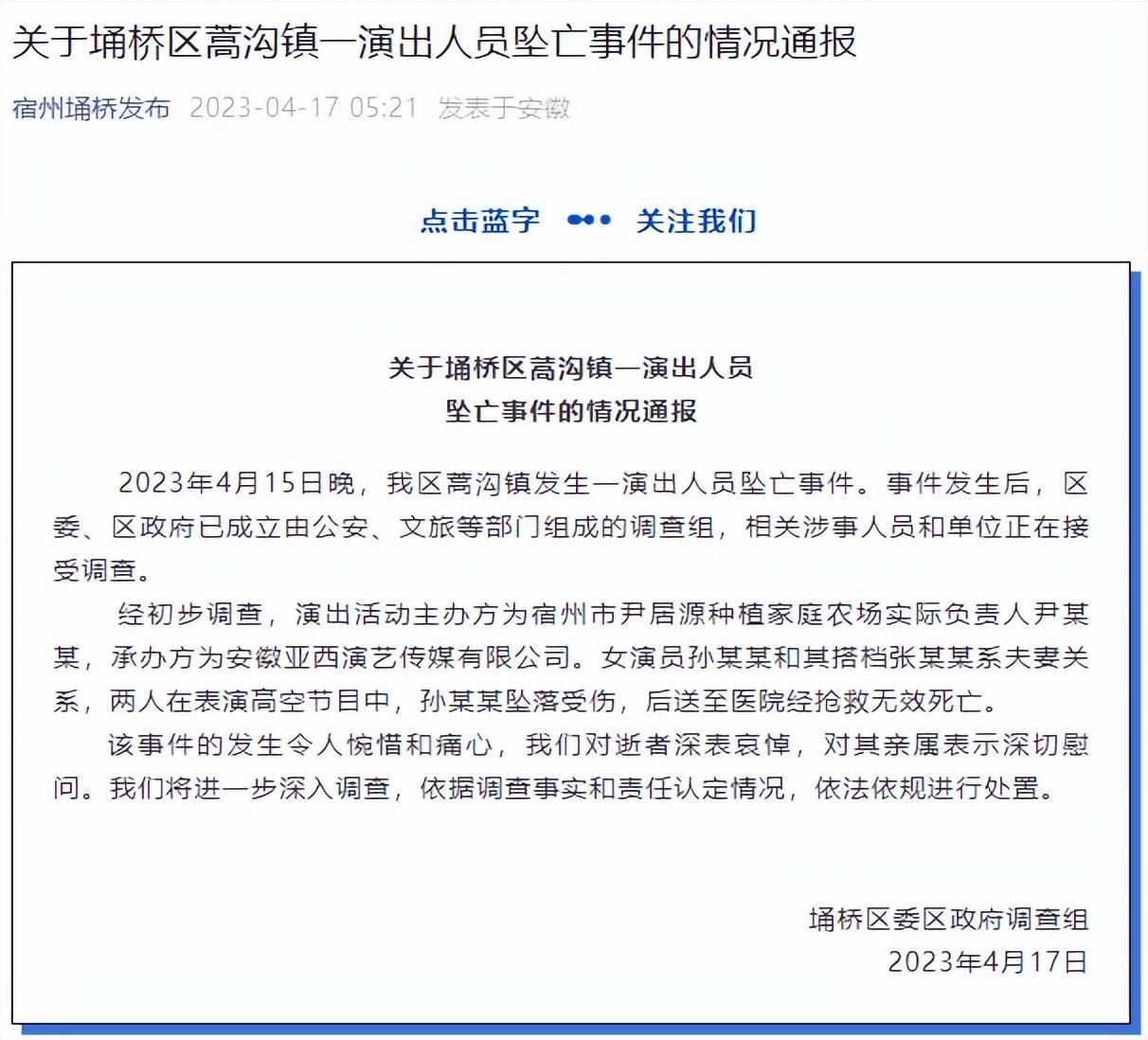 关于埇桥区蒿沟镇一演出人员坠亡事件的情况通报

宿州埇桥发布 2023-04-17 05:21 发表于安徽

点击蓝字 ••• 关注我们

关于埇桥区蒿沟镇一演出人员
坠亡事件的情况通报

2023年4月15日晚，我区蒿沟镇发生一演出人员坠亡事件。事件发生后，区委、区政府已成立由公安、文旅等部门组成的调查组，相关涉事人员和单位正在接受调查。

经初步调查，演出活动主办方为宿州市尹居源种植家庭农场实际负责人尹某某，承办方为安徽亚西演艺传媒有限公司。女演员孙某某和其搭档张某某系夫妻关系，两人在表演高空节目中，孙某某坠落受伤，后送至医院经抢救无效死亡。

该事件的发生令人惋惜和痛心，我们对逝者深表哀悼，对其亲属表示深切慰问。我们将进一步深入调查，依据调查事实和责任认定情况，依法依规进行处置。

埇桥区委区政府调查组
2023年4月17日